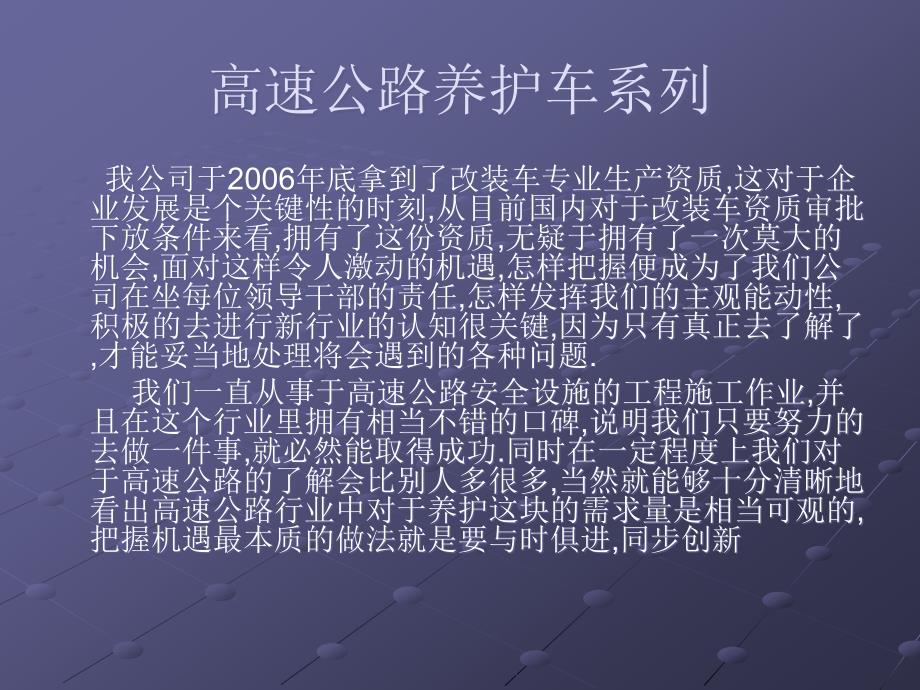 高速公路养护车系列

我公司于2006年底拿到了改装车专业生产资质,这对于企业发展是个关键性的时刻,从目前国内对于改装车资质审批下放条件来看,拥有了这份资质,无疑于拥有了一次莫大的机会,面对这样令人激动的机遇,怎样把握便成为了我们公司在坐每位领导干部的责任,怎样发挥我们的主观能动性,积极的去进行新行业的认知很关键,因为只有真正去了解了,才能妥当地处理将会遇到的各种问题.

我们一直从事于高速公路安全设施的工程施工作业,并且在这个行业里拥有相当不错的口碑,说明我们只要努力的去做一件事,就必然能取得成功.同时在一定程度上我们对于高速公路的了解会比别人多很多,当然就能够十分清晰地看出高速公路行业中对于养护这块的需求量是相当可观的,把握机遇最本质的做法就是要与时俱进,同步创新